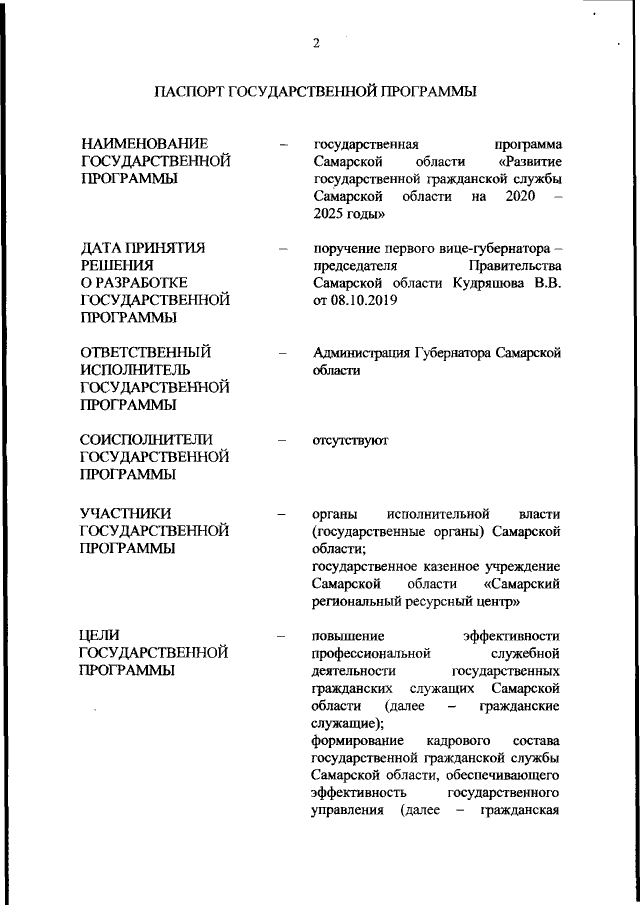 2

ПАСПОРТ ГОСУДАРСТВЕННОЙ ПРОГРАММЫ

НАИМЕНОВАНИЕ ГОСУДАРСТВЕННОЙ ПРОГРАММЫ – государственная программа Самарской области «Развитие государственной гражданской службы Самарской области на 2020 – 2025 годы»

ДАТА ПРИНЯТИЯ РЕШЕНИЯ О РАЗРАБОТКЕ ГОСУДАРСТВЕННОЙ ПРОГРАММЫ – поручение первого вице-губернатора – председателя Правительства Самарской области Кудряшова В.В. от 08.10.2019

ОТВЕТСТВЕННЫЙ ИСПОЛНИТЕЛЬ ГОСУДАРСТВЕННОЙ ПРОГРАММЫ – Администрация Губернатора Самарской области

СОИСПОЛНИТЕЛИ ГОСУДАРСТВЕННОЙ ПРОГРАММЫ – отсутствуют

УЧАСТНИКИ ГОСУДАРСТВЕННОЙ ПРОГРАММЫ – органы исполнительной власти (государственные органы) Самарской области;
государственное казенное учреждение Самарской области «Самарский региональный ресурсный центр»

ЦЕЛИ ГОСУДАРСТВЕННОЙ ПРОГРАММЫ – повышение эффективности профессиональной служебной деятельности государственных гражданских служащих Самарской области (далее – гражданские служащие);
формирование кадрового состава государственной гражданской службы Самарской области, обеспечивающего эффективность государственного управления (далее – гражданская